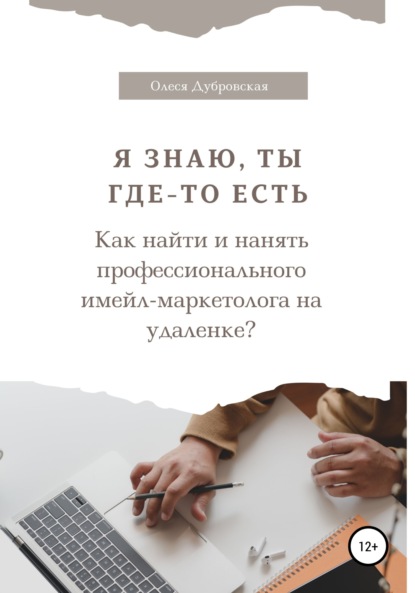 Олеся Дубровская

Я ЗНАЮ, ТЫ ГДЕ-ТО ЕСТЬ

Как найти и нанять профессионального имейл-маркетолога на удаленке?

12+